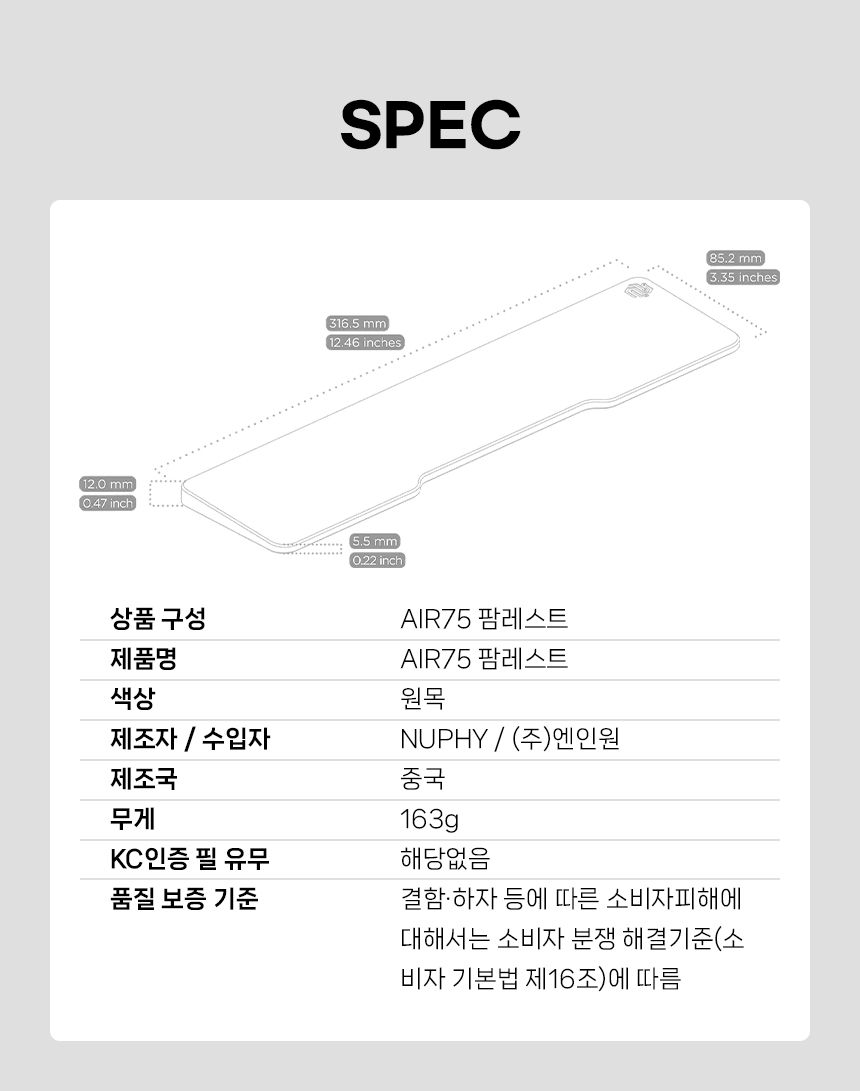 SPEC

85.2 mm
3.35 inches

316.5 mm
12.46 inches

12.0 mm
0.47 inch

5.5 mm
0.22 inch

| 상품 구성 | AIR75 팜레스트 |
|---|---|
| 제품명 | AIR75 팜레스트 |
| 색상 | 원목 |
| 제조자 / 수입자 | NUPHY / (주)엔인원 |
| 제조국 | 중국 |
| 무게 | 163g |
| KC인증 필 유무 | 해당없음 |
| 품질 보증 기준 | 결함·하자 등에 따른 소비자피해에 대해서는 소비자 분쟁 해결기준(소비자 기본법 제16조)에 따름 |